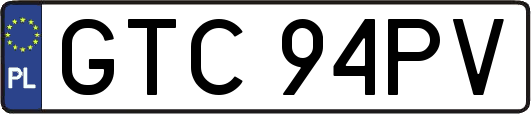 PL
GTC 94PV